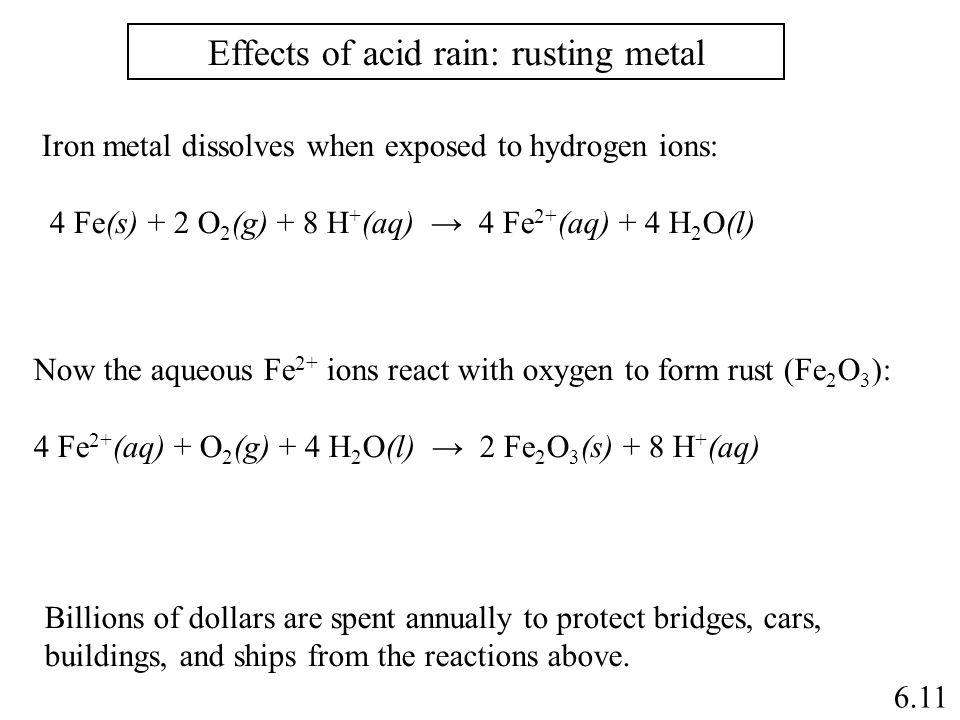 Effects of acid rain: rusting metal

Iron metal dissolves when exposed to hydrogen ions:

$4\ Fe(s) + 2\ O_2(g) + 8\ H^+(aq) \rightarrow 4\ Fe^{2+}(aq) + 4\ H_2O(l)$

Now the aqueous $Fe^{2+}$ ions react with oxygen to form rust ($Fe_2O_3$):

$4\ Fe^{2+}(aq) + O_2(g) + 4\ H_2O(l) \rightarrow 2\ Fe_2O_3(s) + 8\ H^+(aq)$

Billions of dollars are spent annually to protect bridges, cars, buildings, and ships from the reactions above.

6.11